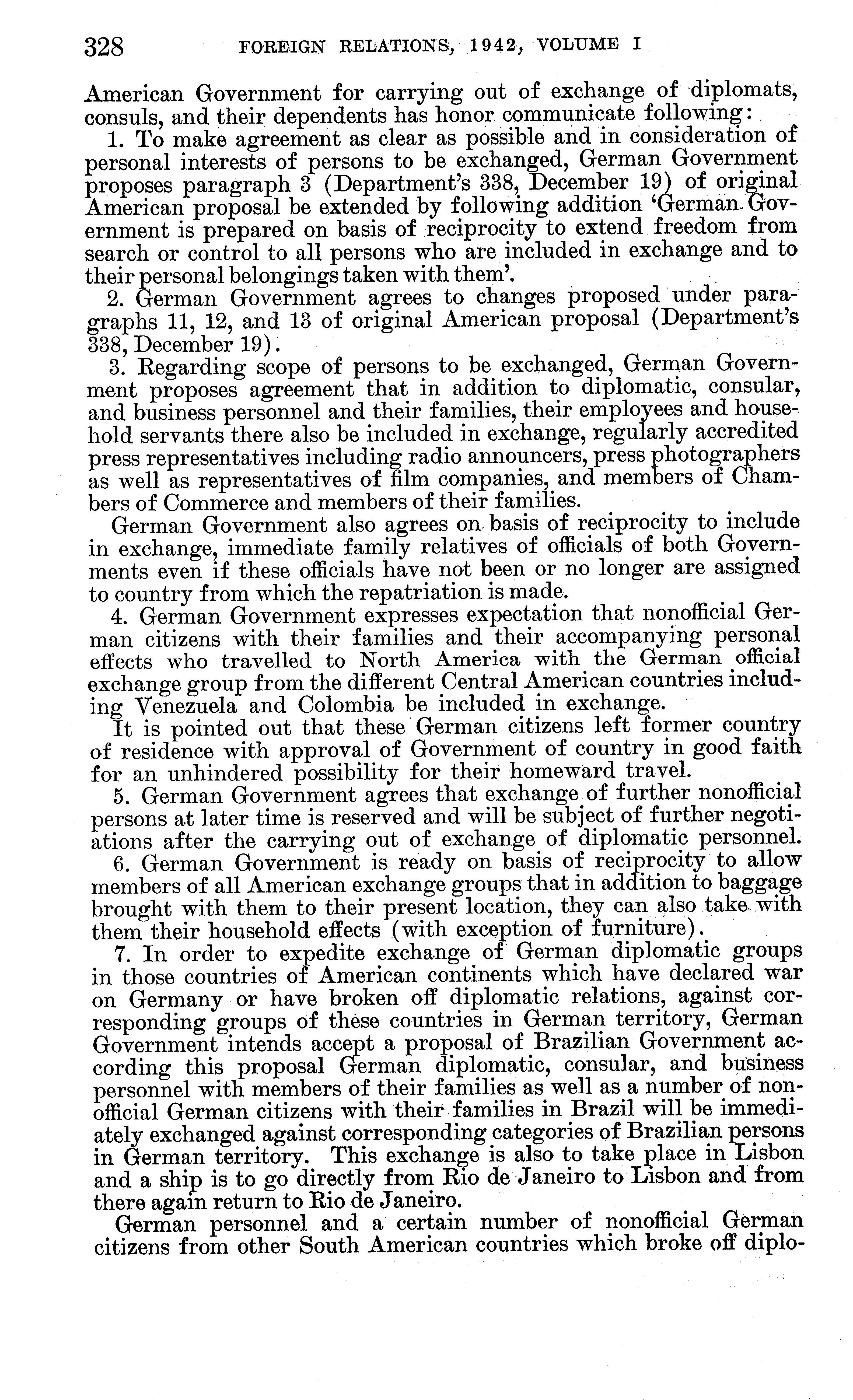 328 FOREIGN RELATIONS, 1942, VOLUME I

American Government for carrying out of exchange of diplomats, consuls, and their dependents has honor communicate following:

1. To make agreement as clear as possible and in consideration of personal interests of persons to be exchanged, German Government proposes paragraph 3 (Department's 338, December 19) of original American proposal be extended by following addition 'German Government is prepared on basis of reciprocity to extend freedom from search or control to all persons who are included in exchange and to their personal belongings taken with them'.

2. German Government agrees to changes proposed under paragraphs 11, 12, and 13 of original American proposal (Department's 338, December 19).

3. Regarding scope of persons to be exchanged, German Government proposes agreement that in addition to diplomatic, consular, and business personnel and their families, their employees and household servants there also be included in exchange, regularly accredited press representatives including radio announcers, press photographers as well as representatives of film companies, and members of Chambers of Commerce and members of their families.

German Government also agrees on basis of reciprocity to include in exchange, immediate family relatives of officials of both Governments even if these officials have not been or no longer are assigned to country from which the repatriation is made.

4. German Government expresses expectation that nonofficial German citizens with their families and their accompanying personal effects who travelled to North America with the German official exchange group from the different Central American countries including Venezuela and Colombia be included in exchange.

It is pointed out that these German citizens left former country of residence with approval of Government of country in good faith for an unhindered possibility for their homeward travel.

5. German Government agrees that exchange of further nonofficial persons at later time is reserved and will be subject of further negotiations after the carrying out of exchange of diplomatic personnel.

6. German Government is ready on basis of reciprocity to allow members of all American exchange groups that in addition to baggage brought with them to their present location, they can also take with them their household effects (with exception of furniture).

7. In order to expedite exchange of German diplomatic groups in those countries of American continents which have declared war on Germany or have broken off diplomatic relations, against corresponding groups of these countries in German territory, German Government intends accept a proposal of Brazilian Government according this proposal German diplomatic, consular, and business personnel with members of their families as well as a number of nonofficial German citizens with their families in Brazil will be immediately exchanged against corresponding categories of Brazilian persons in German territory. This exchange is also to take place in Lisbon and a ship is to go directly from Rio de Janeiro to Lisbon and from there again return to Rio de Janeiro.

German personnel and a certain number of nonofficial German citizens from other South American countries which broke off diplo-